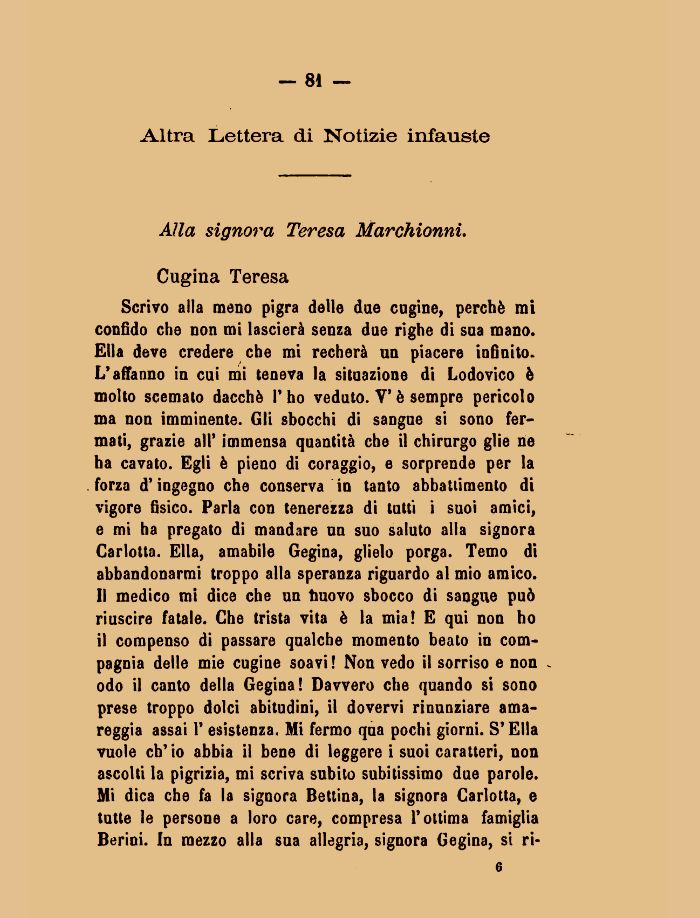 — 81 —

Altra Lettera di Notizie infauste

Alla signora Teresa Marchionni.

Cugina Teresa

Scrivo alla meno pigra delle due cugine, perchè mi confido che non mi lascierà senza due righe di sua mano. Ella deve credere che mi recherà un piacere infinito. L'affanno in cui mi teneva la situazione di Lodovico è molto scemato dacchè l'ho veduto. V'è sempre pericolo ma non imminente. Gli sbocchi di sangue si sono fermati, grazie all'immensa quantità che il chirurgo glie ne ha cavato. Egli è pieno di coraggio, e sorprende per la forza d'ingegno che conserva in tanto abbattimento di vigore fisico. Parla con tenerezza di tutti i suoi amici, e mi ha pregato di mandare un suo saluto alla signora Carlotta. Ella, amabile Gegina, glielo porga. Temo di abbandonarmi troppo alla speranza riguardo al mio amico. Il medico mi dice che un nuovo sbocco di sangue può riuscire fatale. Che trista vita è la mia! E qui non ho il compenso di passare qualche momento beato in compagnia delle mie cugine soavi! Non vedo il sorriso e non odo il canto della Gegina! Davvero che quando si sono prese troppo dolci abitudini, il dovervi rinunziare amareggia assai l'esistenza. Mi fermo qua pochi giorni. S'Ella vuole ch'io abbia il bene di leggere i suoi caratteri, non ascolti la pigrizia, mi scriva subito subitissimo due parole. Mi dica che fa la signora Bettina, la signora Carlotta, e tutte le persone a loro care, compresa l'ottima famiglia Berini. In mezzo alla sua allegria, signora Gegina, si ri-

6